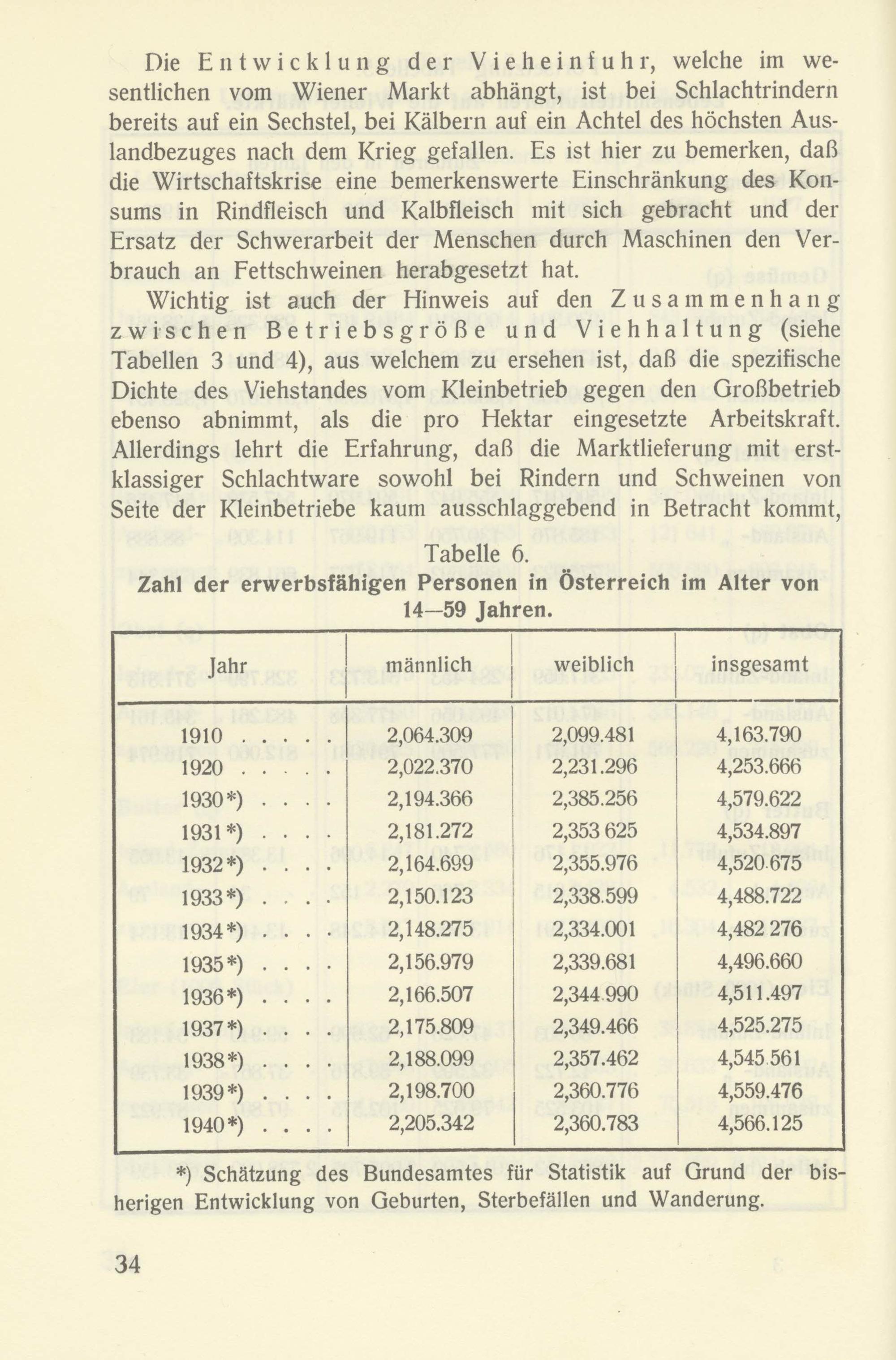 Die Entwicklung der Vieheinfuhr, welche im wesentlichen vom Wiener Markt abhängt, ist bei Schlachtrindern bereits auf ein Sechstel, bei Kälbern auf ein Achtel des höchsten Auslandbezuges nach dem Krieg gefallen. Es ist hier zu bemerken, daß die Wirtschaftskrise eine bemerkenswerte Einschränkung des Konsums in Rindfleisch und Kalbfleisch mit sich gebracht und der Ersatz der Schwerarbeit der Menschen durch Maschinen den Verbrauch an Fettschweinen herabgesetzt hat.

Wichtig ist auch der Hinweis auf den Zusammenhang zwischen Betriebsgröße und Viehhaltung (siehe Tabellen 3 und 4), aus welchem zu ersehen ist, daß die spezifische Dichte des Viehstandes vom Kleinbetrieb gegen den Großbetrieb ebenso abnimmt, als die pro Hektar eingesetzte Arbeitskraft. Allerdings lehrt die Erfahrung, daß die Marktlieferung mit erstklassiger Schlachtware sowohl bei Rindern und Schweinen von Seite der Kleinbetriebe kaum ausschlaggebend in Betracht kommt,

Tabelle 6.

Zahl der erwerbsfähigen Personen in Österreich im Alter von 14—59 Jahren.

| Jahr | männlich | weiblich | insgesamt |
|---|---|---|---|
| 1910 . . . . . | 2,064.309 | 2,099.481 | 4,163.790 |
| 1920 . . . . . | 2,022.370 | 2,231.296 | 4,253.666 |
| 1930*) . . . . | 2,194.366 | 2,385.256 | 4,579.622 |
| 1931*) . . . . | 2,181.272 | 2,353 625 | 4,534.897 |
| 1932*) . . . . | 2,164.699 | 2,355.976 | 4,520.675 |
| 1933*) . . . . | 2,150.123 | 2,338.599 | 4,488.722 |
| 1934*) . . . . | 2,148.275 | 2,334.001 | 4,482 276 |
| 1935*) . . . . | 2,156.979 | 2,339.681 | 4,496.660 |
| 1936*) . . . . | 2,166.507 | 2,344.990 | 4,511.497 |
| 1937*) . . . . | 2,175.809 | 2,349.466 | 4,525.275 |
| 1938*) . . . . | 2,188.099 | 2,357.462 | 4,545.561 |
| 1939*) . . . . | 2,198.700 | 2,360.776 | 4,559.476 |
| 1940*) . . . . | 2,205.342 | 2,360.783 | 4,566.125 |

*) Schätzung des Bundesamtes für Statistik auf Grund der bisherigen Entwicklung von Geburten, Sterbefällen und Wanderung.

34